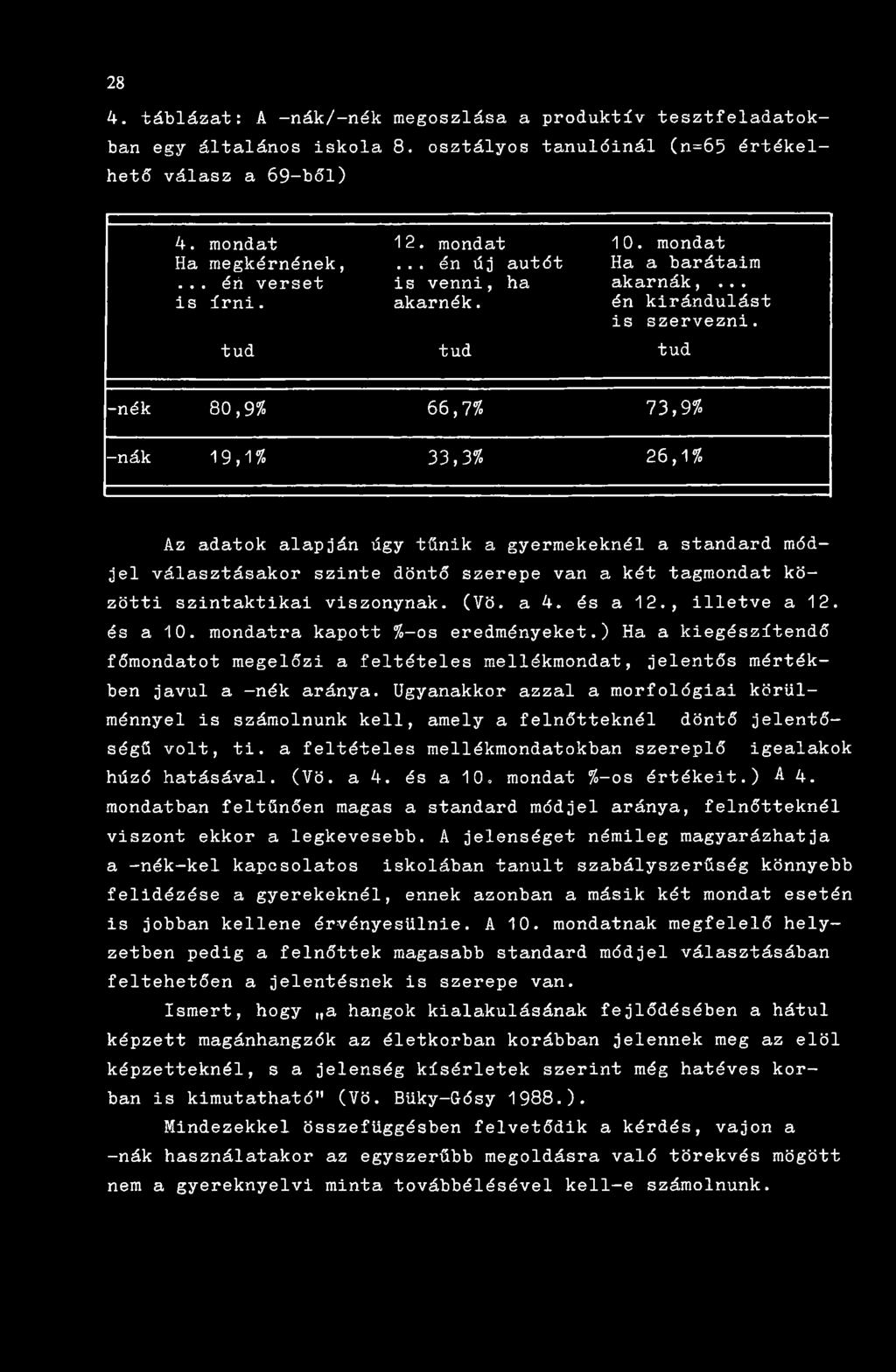 28

4. táblázat: A -nák/-nék megoszlása a produktív tesztfeladatokban egy általános iskola 8. osztályos tanulóinál (n=65 értékelhető válasz a 69-ből)

| | 4. mondat Ha megkérnének, ... én verset is írni. tud | 12. mondat ... én új autót is venni, ha akarnék. tud | 10. mondat Ha a barátaim akarnák, ... én kirándulást is szervezni. tud |
|---|---|---|---|
| -nék | 80,9% | 66,7% | 73,9% |
| -nák | 19,1% | 33,3% | 26,1% |

Az adatok alapján úgy tűnik a gyermekeknél a standard módjel választásakor szinte döntő szerepe van a két tagmondat közötti szintaktikai viszonynak. (Vö. a 4. és a 12., illetve a 12. és a 10. mondatra kapott %-os eredményeket.) Ha a kiegészítendő főmondatot megelőzi a feltételes mellékmondat, jelentős mértékben javul a -nék aránya. Ugyanakkor azzal a morfológiai körülménnyel is számolnunk kell, amely a felnőtteknél döntő jelentőségű volt, ti. a feltételes mellékmondatokban szereplő igealakok húzó hatásával. (Vö. a 4. és a 10. mondat %-os értékeit.) A 4. mondatban feltűnően magas a standard módjel aránya, felnőtteknél viszont ekkor a legkevesebb. A jelenséget némileg magyarázhatja a -nék-kel kapcsolatos iskolában tanult szabályszerűség könnyebb felidézése a gyerekeknél, ennek azonban a másik két mondat esetén is jobban kellene érvényesülnie. A 10. mondatnak megfelelő helyzetben pedig a felnőttek magasabb standard módjel választásában feltehetően a jelentésnek is szerepe van.

Ismert, hogy „a hangok kialakulásának fejlődésében a hátul képzett magánhangzók az életkorban korábban jelennek meg az elöl képzetteknél, s a jelenség kísérletek szerint még hatéves korban is kimutatható" (Vö. Büky-Gósy 1988.).

Mindezekkel összefüggésben felvetődik a kérdés, vajon a -nák használatakor az egyszerűbb megoldásra való törekvés mögött nem a gyereknyelvi minta továbbélésével kell-e számolnunk.